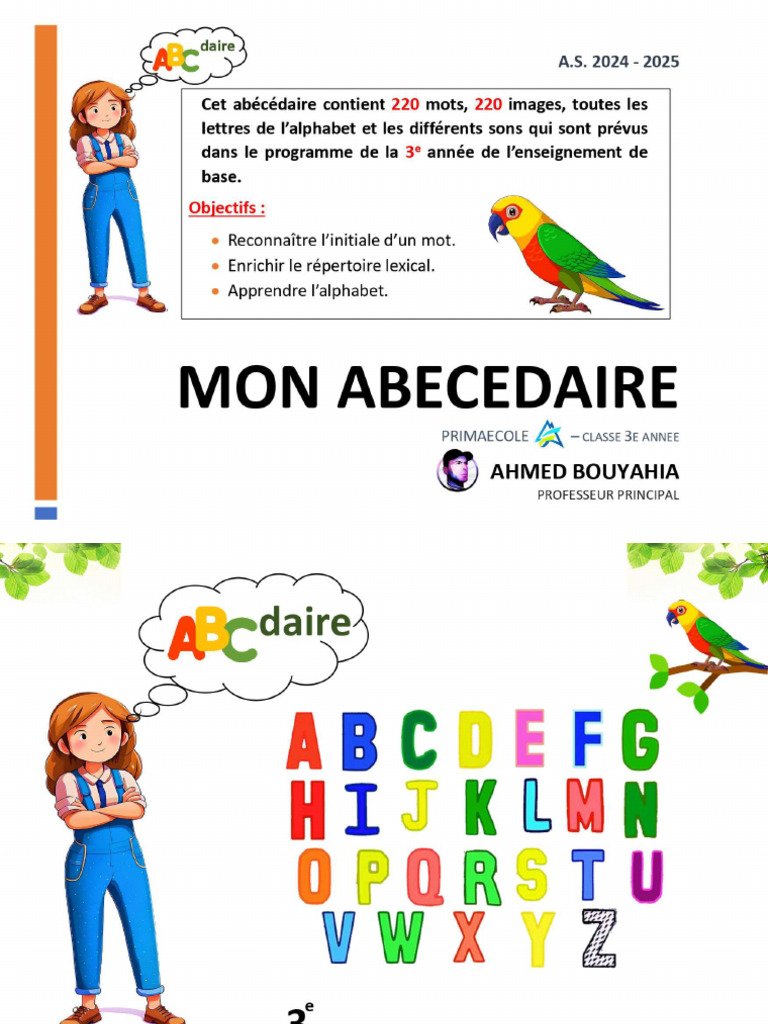 ABCdaire

A.S. 2024 - 2025

Cet abécédaire contient 220 mots, 220 images, toutes les lettres de l'alphabet et les différents sons qui sont prévus dans le programme de la 3$^e$ année de l'enseignement de base.

Objectifs :

- Reconnaître l'initiale d'un mot.
- Enrichir le répertoire lexical.
- Apprendre l'alphabet.

MON ABECEDAIRE

PRIMAECOLE – CLASSE 3E ANNEE

AHMED BOUYAHIA
PROFESSEUR PRINCIPAL

ABCdaire

A B C D E F G
H I J K L M N
O P Q R S T U
V W X Y Z

3$^e$